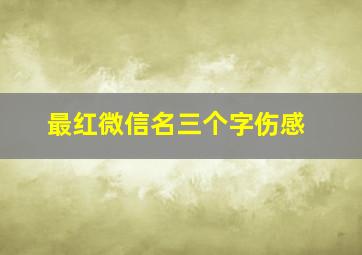 最红微信名三个字伤感